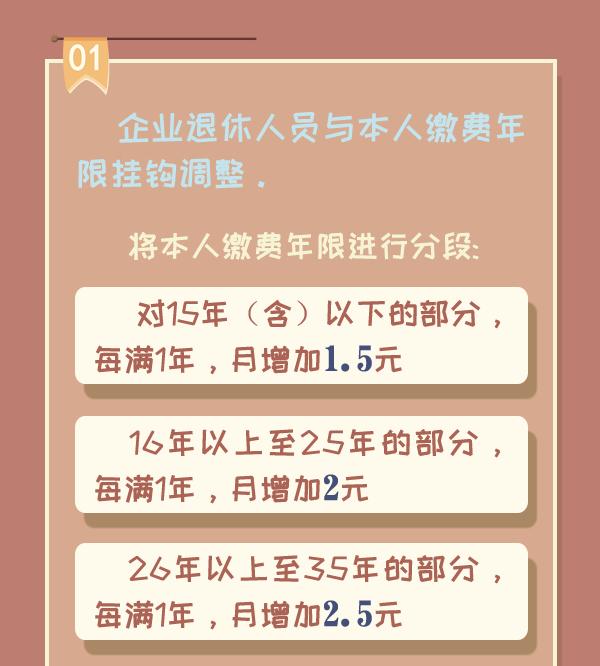 01

企业退休人员与本人缴费年限挂钩调整。

将本人缴费年限进行分段:

对15年（含）以下的部分，每满1年，月增加1.5元

16年以上至25年的部分，每满1年，月增加2元

26年以上至35年的部分，每满1年，月增加2.5元